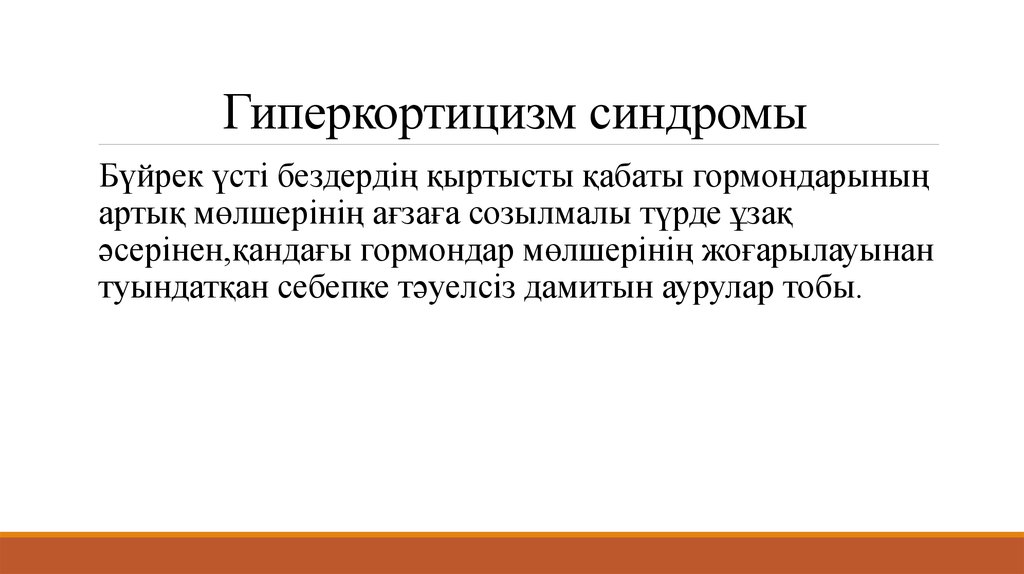 Гиперкортицизм синдромы

Бүйрек үсті бездердің қыртысты қабаты гормондарының артық мөлшерінің ағзаға созылмалы түрде ұзақ әсерінен,қандағы гормондар мөлшерінің жоғарылауынан туындатқан себепке тәуелсіз дамитын аурулар тобы.